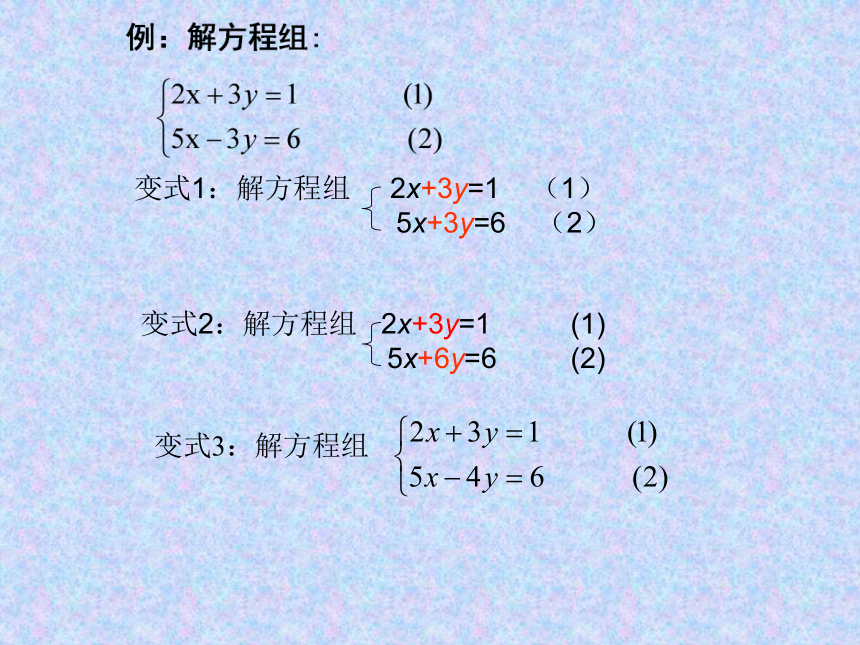 例：解方程组：

$\begin{cases} 2x+3y=1 & (1) \\ 5x-3y=6 & (2) \end{cases}$

变式1：解方程组 $\begin{cases} 2x+3y=1 & （1） \\ 5x+3y=6 & （2） \end{cases}$

变式2：解方程组 $\begin{cases} 2x+3y=1 & (1) \\ 5x+6y=6 & (2) \end{cases}$

变式3：解方程组 $\begin{cases} 2x+3y=1 & (1) \\ 5x-4y=6 & (2) \end{cases}$